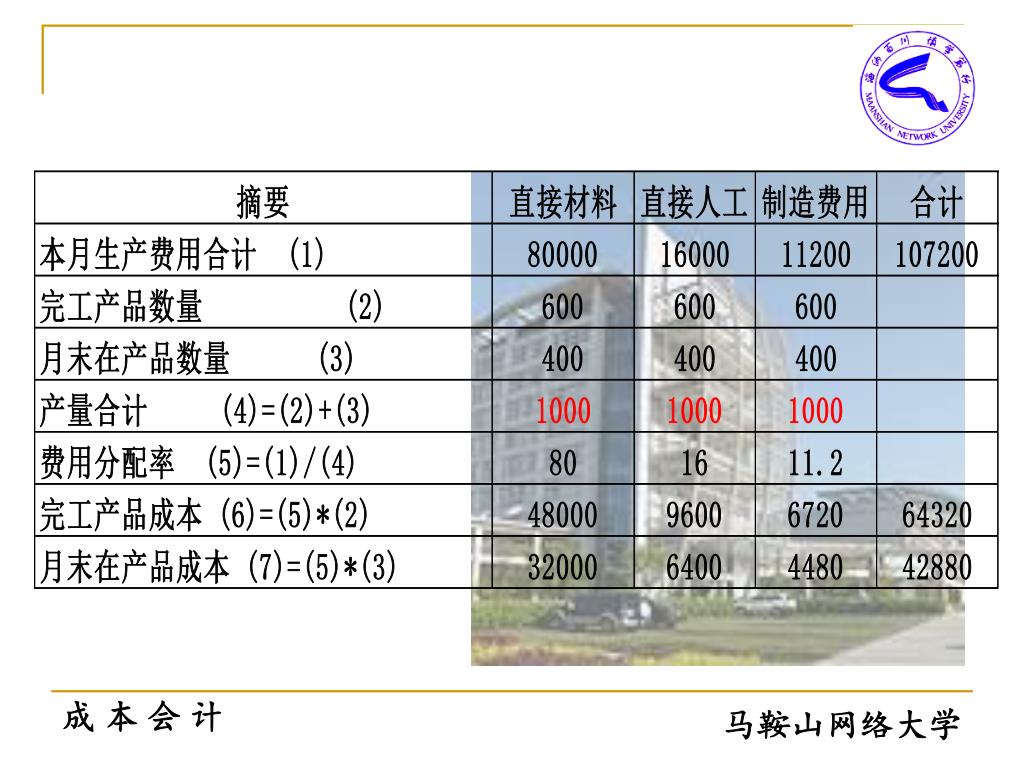 MAANSHAN NETWORK UNIVERSITY

| 摘要 | 直接材料 | 直接人工 | 制造费用 | 合计 |
|---|---|---|---|---|
| 本月生产费用合计 (1) | 80000 | 16000 | 11200 | 107200 |
| 完工产品数量 (2) | 600 | 600 | 600 | |
| 月末在产品数量 (3) | 400 | 400 | 400 | |
| 产量合计 (4)=(2)+(3) | 1000 | 1000 | 1000 | |
| 费用分配率 (5)=(1)/(4) | 80 | 16 | 11.2 | |
| 完工产品成本 (6)=(5)*(2) | 48000 | 9600 | 6720 | 64320 |
| 月末在产品成本 (7)=(5)*(3) | 32000 | 6400 | 4480 | 42880 |

成 本 会 计

马鞍山网络大学